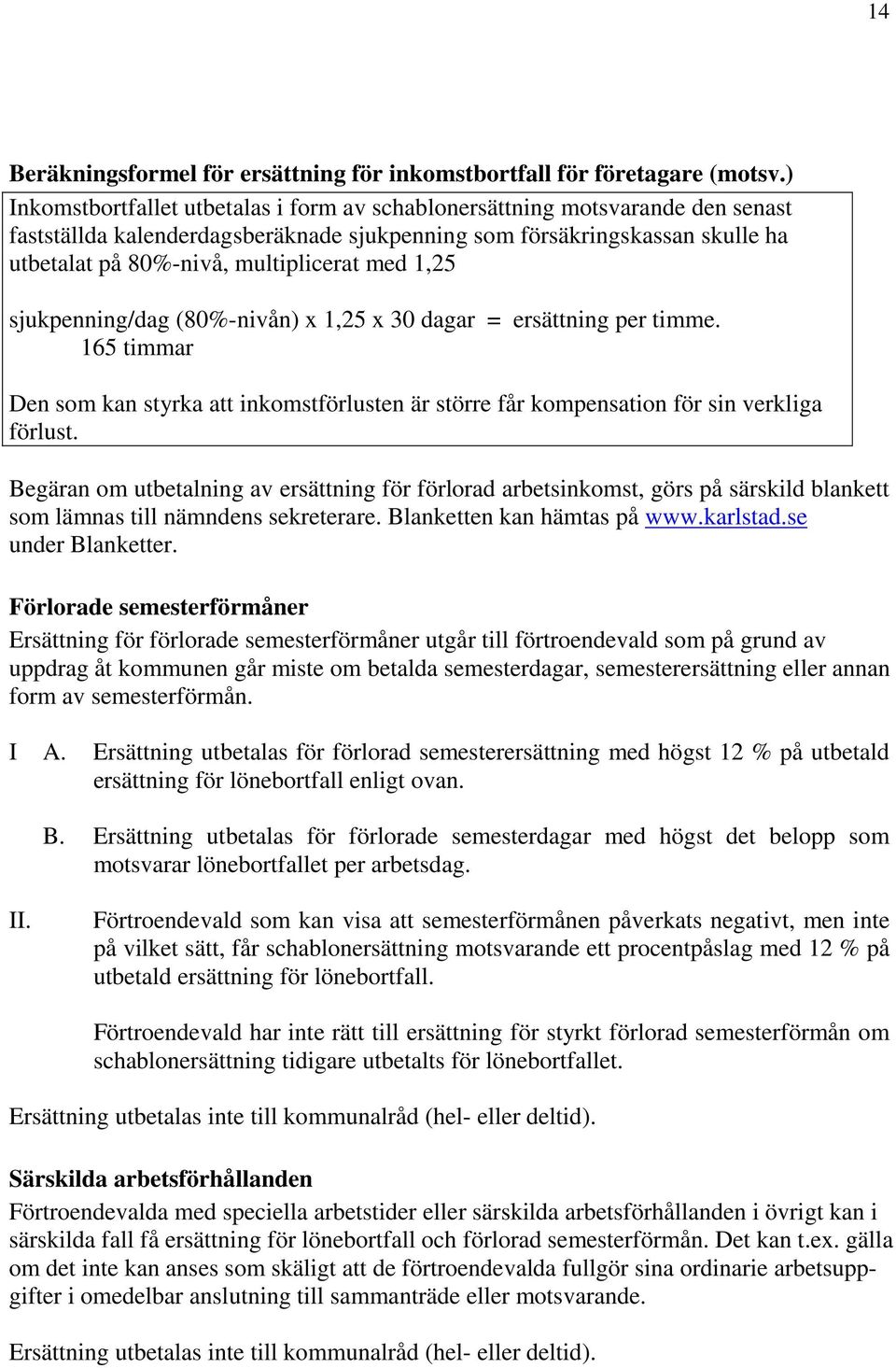 14

Beräkningsformel för ersättning för inkomstbortfall för företagare (motsv.)
Inkomstbortfallet utbetalas i form av schablonersättning motsvarande den senast fastställda kalenderdagsberäknade sjukpenning som försäkringskassan skulle ha utbetalat på 80%-nivå, multiplicerat med 1,25

sjukpenning/dag (80%-nivån) x 1,25 x 30 dagar = ersättning per timme.
165 timmar

Den som kan styrka att inkomstförlusten är större får kompensation för sin verkliga förlust.

Begäran om utbetalning av ersättning för förlorad arbetsinkomst, görs på särskild blankett som lämnas till nämndens sekreterare. Blanketten kan hämtas på www.karlstad.se under Blanketter.

Förlorade semesterförmåner
Ersättning för förlorade semesterförmåner utgår till förtroendevald som på grund av uppdrag åt kommunen går miste om betalda semesterdagar, semesterersättning eller annan form av semesterförmån.

I A. Ersättning utbetalas för förlorad semesterersättning med högst 12 % på utbetald ersättning för lönebortfall enligt ovan.

B. Ersättning utbetalas för förlorade semesterdagar med högst det belopp som motsvarar lönebortfallet per arbetsdag.

II. Förtroendevald som kan visa att semesterförmånen påverkats negativt, men inte på vilket sätt, får schablonersättning motsvarande ett procentpåslag med 12 % på utbetald ersättning för lönebortfall.

Förtroendevald har inte rätt till ersättning för styrkt förlorad semesterförmån om schablonersättning tidigare utbetalts för lönebortfallet.

Ersättning utbetalas inte till kommunalråd (hel- eller deltid).

Särskilda arbetsförhållanden
Förtroendevalda med speciella arbetstider eller särskilda arbetsförhållanden i övrigt kan i särskilda fall få ersättning för lönebortfall och förlorad semesterförmån. Det kan t.ex. gälla om det inte kan anses som skäligt att de förtroendevalda fullgör sina ordinarie arbetsuppgifter i omedelbar anslutning till sammanträde eller motsvarande.

Ersättning utbetalas inte till kommunalråd (hel- eller deltid).